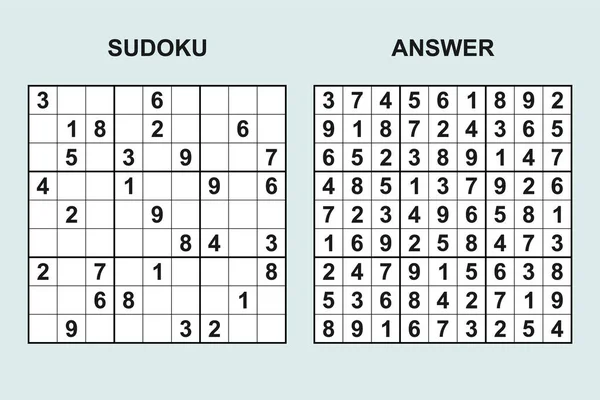 SUDOKU

|   |   |   |   |   |   |   |   |   |
|---|---|---|---|---|---|---|---|---|
| 3 |   |   |   | 6 |   |   |   |   |
|   | 1 | 8 |   | 2 |   |   | 6 |   |
|   | 5 |   | 3 |   | 9 |   |   | 7 |
| 4 |   |   | 1 |   |   | 9 |   | 6 |
|   | 2 |   |   | 9 |   |   |   |   |
|   |   |   |   |   | 8 | 4 |   | 3 |
| 2 |   | 7 |   | 1 |   |   |   | 8 |
|   |   | 6 | 8 |   |   |   | 1 |   |
|   | 9 |   |   |   | 3 | 2 |   |   |

ANSWER

|   |   |   |   |   |   |   |   |   |
|---|---|---|---|---|---|---|---|---|
| 3 | 7 | 4 | 5 | 6 | 1 | 8 | 9 | 2 |
| 9 | 1 | 8 | 7 | 2 | 4 | 3 | 6 | 5 |
| 6 | 5 | 2 | 3 | 8 | 9 | 1 | 4 | 7 |
| 4 | 8 | 5 | 1 | 3 | 7 | 9 | 2 | 6 |
| 7 | 2 | 3 | 4 | 9 | 6 | 5 | 8 | 1 |
| 1 | 6 | 9 | 2 | 5 | 8 | 4 | 7 | 3 |
| 2 | 4 | 7 | 9 | 1 | 5 | 6 | 3 | 8 |
| 5 | 3 | 6 | 8 | 4 | 2 | 7 | 1 | 9 |
| 8 | 9 | 1 | 6 | 7 | 3 | 2 | 5 | 4 |